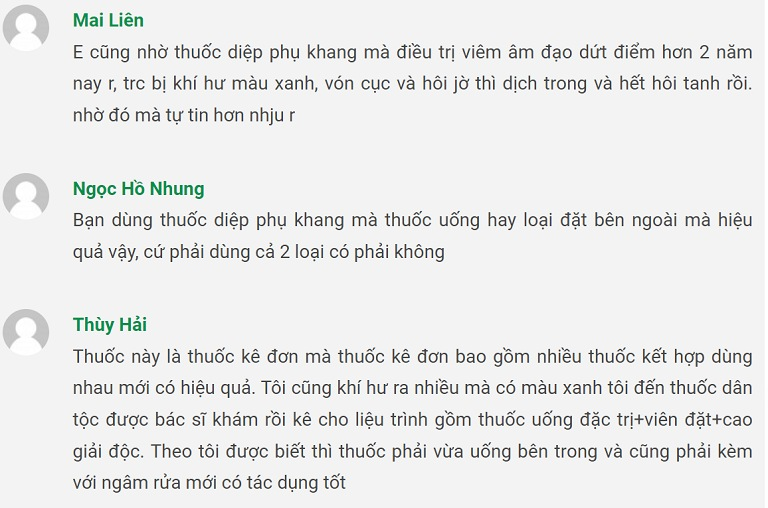 Mai Liên
E cũng nhờ thuốc diệp phụ khang mà điều trị viêm âm đạo dứt điểm hơn 2 năm nay r, trc bị khí hư màu xanh, vón cục và hôi jờ thì dịch trong và hết hôi tanh rồi. nhờ đó mà tự tin hơn nhju r

Ngọc Hồ Nhung
Bạn dùng thuốc diệp phụ khang mà thuốc uống hay loại đặt bên ngoài mà hiệu quả vậy, cứ phải dùng cả 2 loại có phải không

Thùy Hải
Thuốc này là thuốc kê đơn mà thuốc kê đơn bao gồm nhiều thuốc kết hợp dùng nhau mới có hiệu quả. Tôi cũng khí hư ra nhiều mà có màu xanh tôi đến thuốc dân tộc được bác sĩ khám rồi kê cho liệu trình gồm thuốc uống đặc trị+viên đặt+cao giải độc. Theo tôi được biết thì thuốc phải vừa uống bên trong và cũng phải kèm với ngâm rửa mới có tác dụng tốt